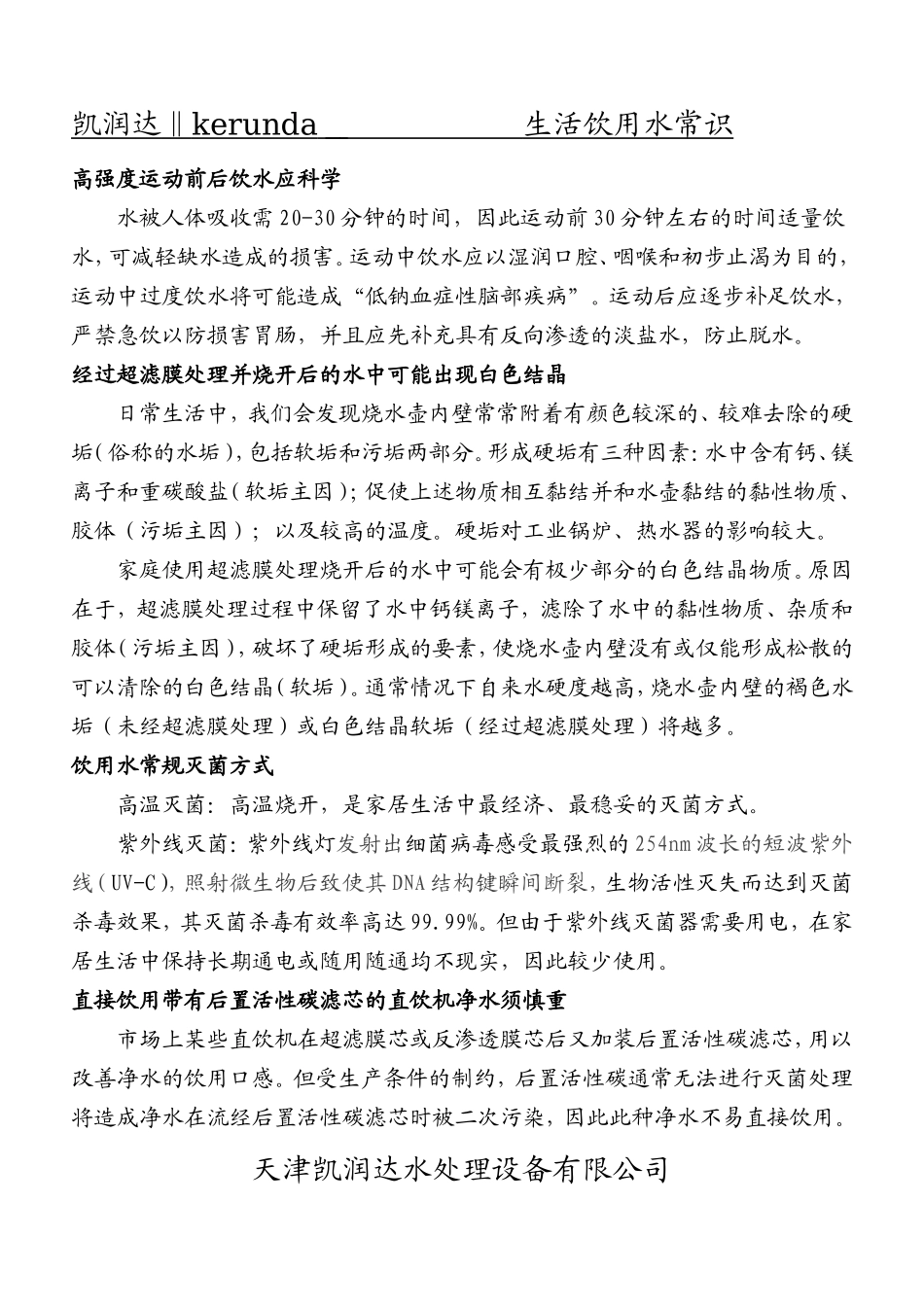 凯润达‖kerunda 生活饮用水常识

高强度运动前后饮水应科学

水被人体吸收需20-30分钟的时间，因此运动前30分钟左右的时间适量饮水，可减轻缺水造成的损害。运动中饮水应以湿润口腔、咽喉和初步止渴为目的，运动中过度饮水将可能造成“低钠血症性脑部疾病”。运动后应逐步补足饮水，严禁急饮以防损害胃肠，并且应先补充具有反向渗透的淡盐水，防止脱水。

经过超滤膜处理并烧开后的水中可能出现白色结晶

日常生活中，我们会发现烧水壶内壁常常附着有颜色较深的、较难去除的硬垢（俗称的水垢），包括软垢和污垢两部分。形成硬垢有三种因素：水中含有钙、镁离子和重碳酸盐（软垢主因）；促使上述物质相互黏结并和水壶黏结的黏性物质、胶体（污垢主因）；以及较高的温度。硬垢对工业锅炉、热水器的影响较大。

家庭使用超滤膜处理烧开后的水中可能会有极少部分的白色结晶物质。原因在于，超滤膜处理过程中保留了水中钙镁离子，滤除了水中的黏性物质、杂质和胶体（污垢主因），破坏了硬垢形成的要素，使烧水壶内壁没有或仅能形成松散的可以清除的白色结晶（软垢）。通常情况下自来水硬度越高，烧水壶内壁的褐色水垢（未经超滤膜处理）或白色结晶软垢（经过超滤膜处理）将越多。

饮用水常规灭菌方式

高温灭菌：高温烧开，是家居生活中最经济、最稳妥的灭菌方式。

紫外线灭菌：紫外线灯发射出细菌病毒感受最强烈的254nm波长的短波紫外线（UV-C），照射微生物后致使其DNA结构键瞬间断裂，生物活性灭失而达到灭菌杀毒效果，其灭菌杀毒有效率高达99.99%。但由于紫外线灭菌器需要用电，在家居生活中保持长期通电或随用随通均不现实，因此较少使用。

直接饮用带有后置活性碳滤芯的直饮机净水须慎重

市场上某些直饮机在超滤膜芯或反渗透膜芯后又加装后置活性碳滤芯，用以改善净水的饮用口感。但受生产条件的制约，后置活性碳通常无法进行灭菌处理将造成净水在流经后置活性碳滤芯时被二次污染，因此此种净水不易直接饮用。

天津凯润达水处理设备有限公司